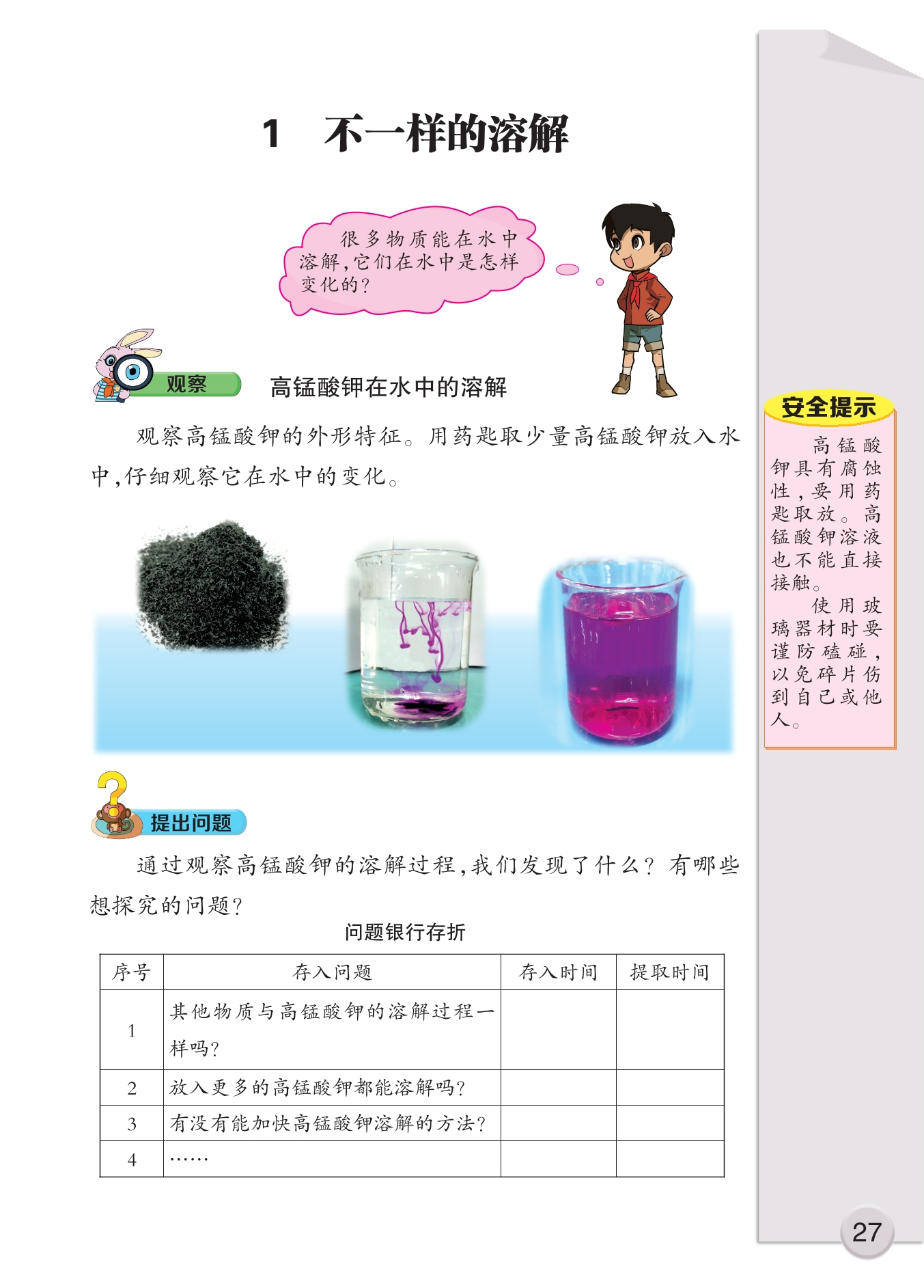 1　不一样的溶解

很多物质能在水中溶解,它们在水中是怎样变化的?

观察　高锰酸钾在水中的溶解

观察高锰酸钾的外形特征。用药匙取少量高锰酸钾放入水中,仔细观察它在水中的变化。

安全提示

高锰酸钾具有腐蚀性,要用药匙取放。高锰酸钾溶液也不能直接接触。

使用玻璃器材时要谨防磕碰,以免碎片伤到自己或他人。

提出问题

通过观察高锰酸钾的溶解过程,我们发现了什么?有哪些想探究的问题?

问题银行存折

| 序号 | 存入问题 | 存入时间 | 提取时间 |
|---|---|---|---|
| 1 | 其他物质与高锰酸钾的溶解过程一样吗? | | |
| 2 | 放入更多的高锰酸钾都能溶解吗? | | |
| 3 | 有没有能加快高锰酸钾溶解的方法? | | |
| 4 | …… | | |

27